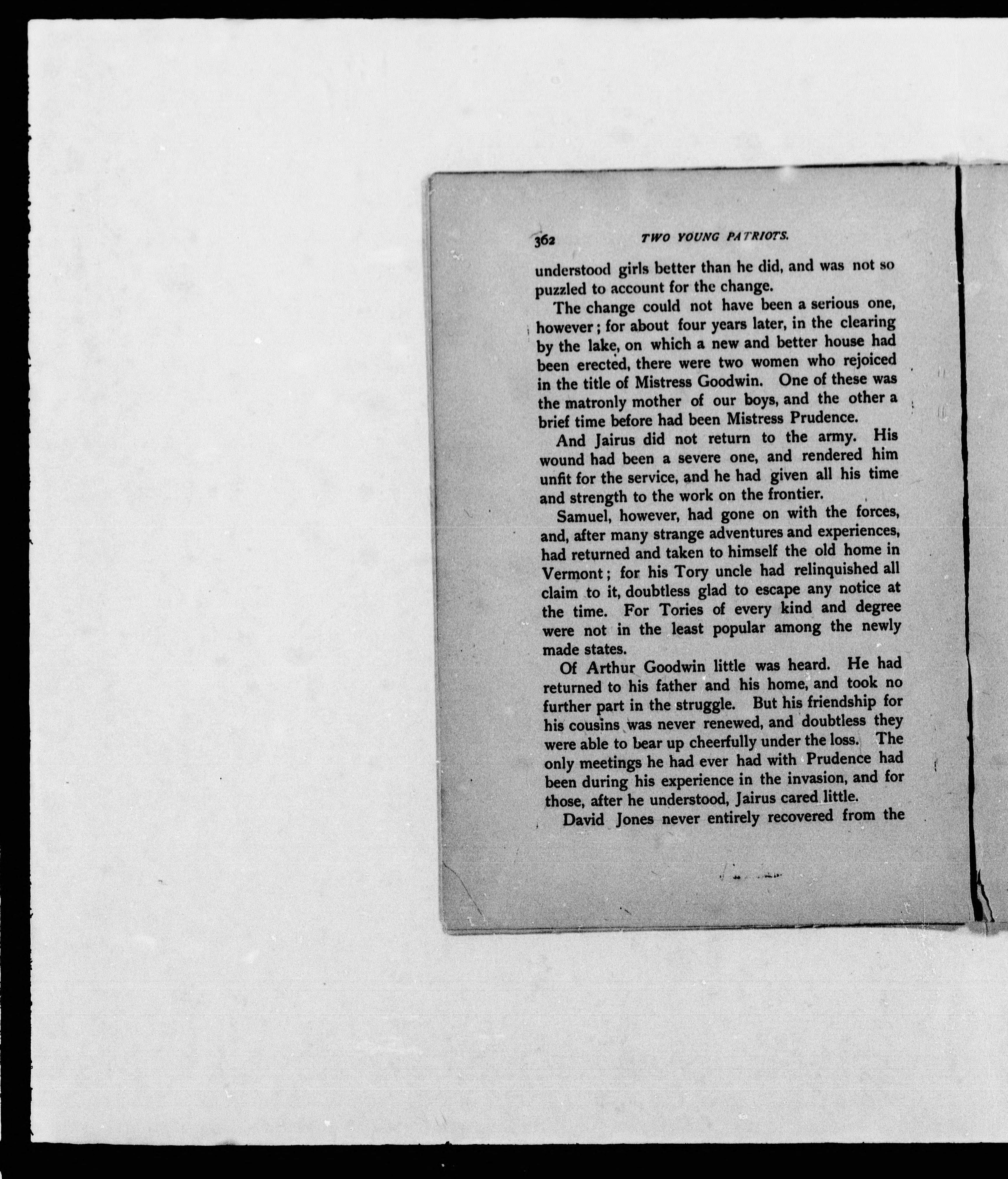 362 TWO YOUNG PATRIOTS.

understood girls better than he did, and was not so puzzled to account for the change.

The change could not have been a serious one, however; for about four years later, in the clearing by the lake, on which a new and better house had been erected, there were two women who rejoiced in the title of Mistress Goodwin. One of these was the matronly mother of our boys, and the other a brief time before had been Mistress Prudence.

And Jairus did not return to the army. His wound had been a severe one, and rendered him unfit for the service, and he had given all his time and strength to the work on the frontier.

Samuel, however, had gone on with the forces, and, after many strange adventures and experiences, had returned and taken to himself the old home in Vermont; for his Tory uncle had relinquished all claim to it, doubtless glad to escape any notice at the time. For Tories of every kind and degree were not in the least popular among the newly made states.

Of Arthur Goodwin little was heard. He had returned to his father and his home, and took no further part in the struggle. But his friendship for his cousins was never renewed, and doubtless they were able to bear up cheerfully under the loss. The only meetings he had ever had with Prudence had been during his experience in the invasion, and for those, after he understood, Jairus cared little.

David Jones never entirely recovered from the